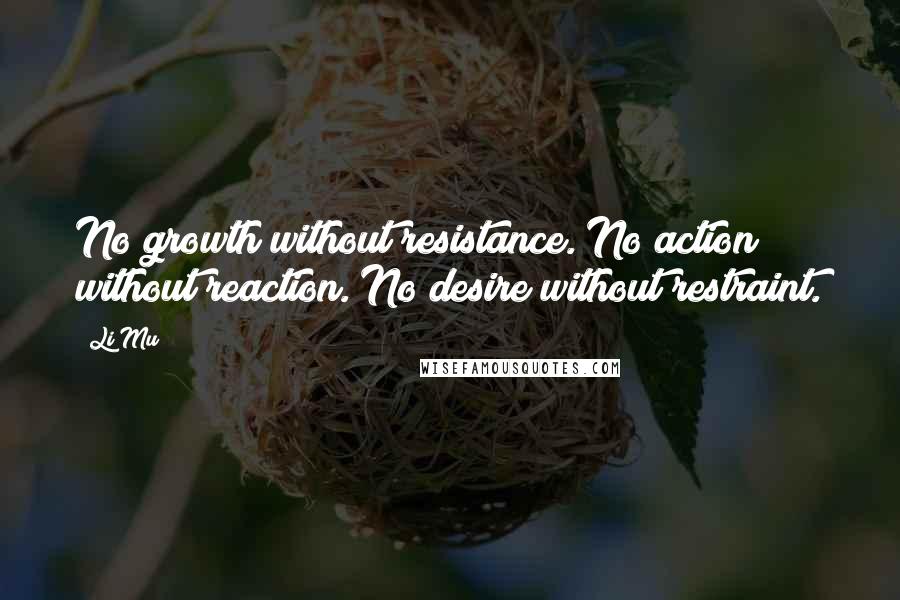 No growth without resistance. No action without reaction. No desire without restraint.

Li Mu

WISEFAMOUSQUOTES.COM